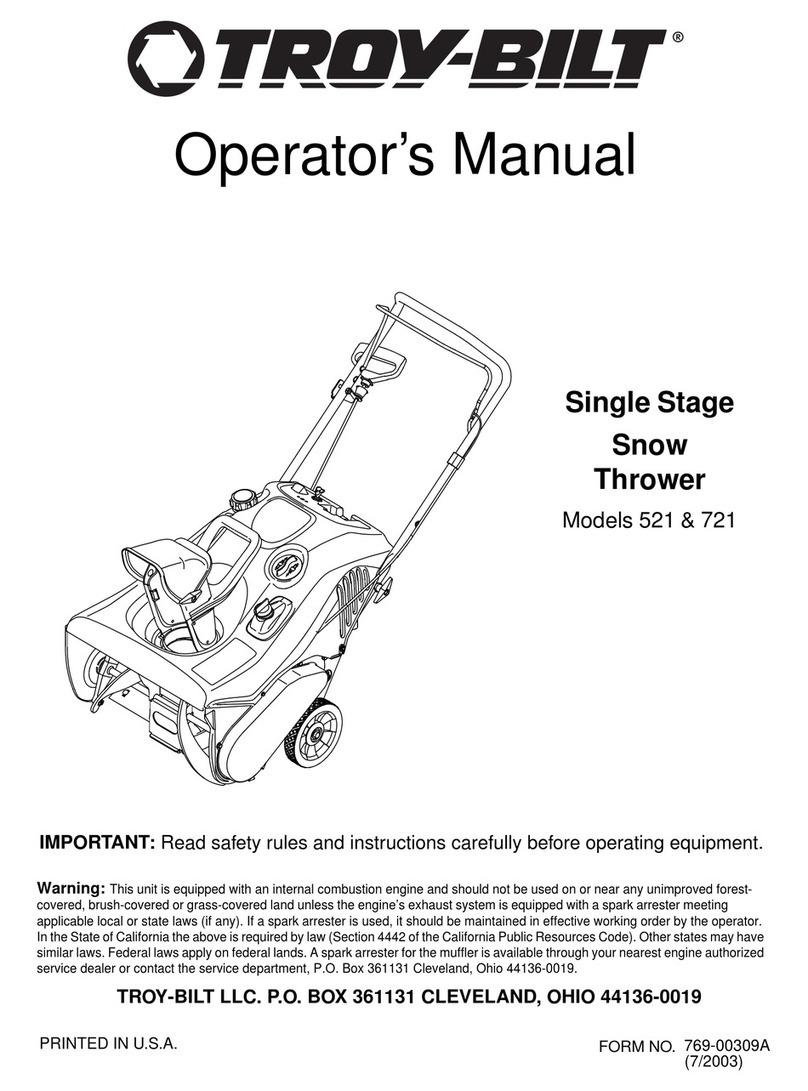 TROY-BILT®

Operator's Manual

Single Stage
Snow
Thrower

Models 521 & 721

IMPORTANT: Read safety rules and instructions carefully before operating equipment.

Warning: This unit is equipped with an internal combustion engine and should not be used on or near any unimproved forest-covered, brush-covered or grass-covered land unless the engine's exhaust system is equipped with a spark arrester meeting applicable local or state laws (if any). If a spark arrester is used, it should be maintained in effective working order by the operator. In the State of California the above is required by law (Section 4442 of the California Public Resources Code). Other states may have similar laws. Federal laws apply on federal lands. A spark arrester for the muffler is available through your nearest engine authorized service dealer or contact the service department, P.O. Box 361131 Cleveland, Ohio 44136-0019.

TROY-BILT LLC. P.O. BOX 361131 CLEVELAND, OHIO 44136-0019

PRINTED IN U.S.A.

FORM NO. 769-00309A
(7/2003)